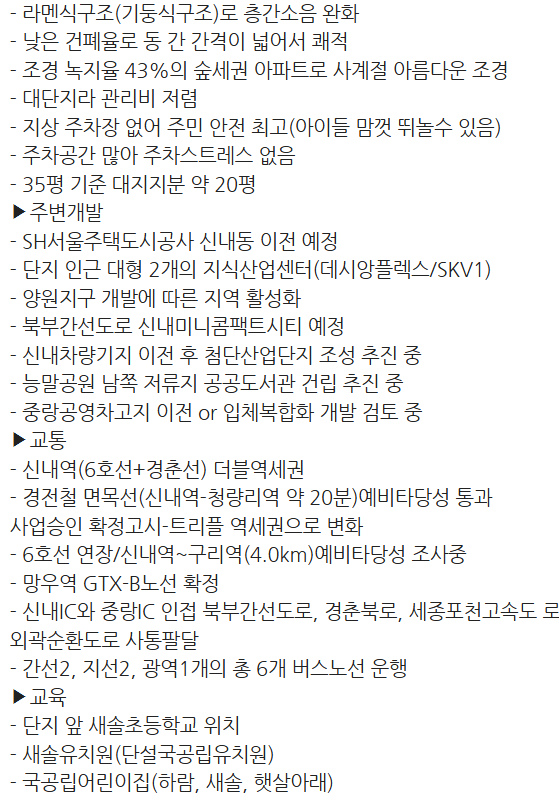 - 라멘식구조(기둥식구조)로 층간소음 완화
- 낮은 건폐율로 동 간 간격이 넓어서 쾌적
- 조경 녹지율 43%의 숲세권 아파트로 사계절 아름다운 조경
- 대단지라 관리비 저렴
- 지상 주차장 없어 주민 안전 최고(아이들 맘껏 뛰놀수 있음)
- 주차공간 많아 주차스트레스 없음
- 35평 기준 대지지분 약 20평
▶주변개발
- SH서울주택도시공사 신내동 이전 예정
- 단지 인근 대형 2개의 지식산업센터(데시앙플렉스/SKV1)
- 양원지구 개발에 따른 지역 활성화
- 북부간선도로 신내미니콤팩트시티 예정
- 신내차량기지 이전 후 첨단산업단지 조성 추진 중
- 능말공원 남쪽 저류지 공공도서관 건립 추진 중
- 중랑공영차고지 이전 or 입체복합화 개발 검토 중
▶교통
- 신내역(6호선+경춘선) 더블역세권
- 경전철 면목선(신내역-청량리역 약 20분)예비타당성 통과 사업승인 확정고시-트리플 역세권으로 변화
- 6호선 연장/신내역~구리역(4.0km)예비타당성 조사중
- 망우역 GTX-B노선 확정
- 신내IC와 중랑IC 인접 북부간선도로, 경춘북로, 세종포천고속도 로 외곽순환도로 사통팔달
- 간선2, 지선2, 광역1개의 총 6개 버스노선 운행
▶교육
- 단지 앞 새솔초등학교 위치
- 새솔유치원(단설국공립유치원)
- 국공립어린이집(하람, 새솔, 햇살아래)